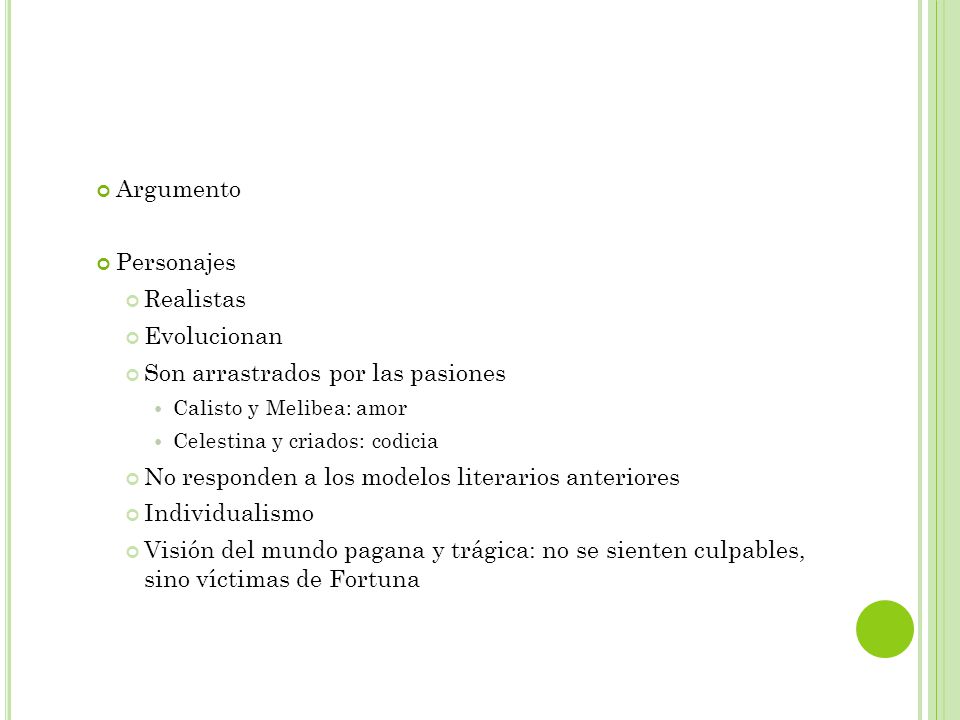 Argumento

Personajes
Realistas
Evolucionan
Son arrastrados por las pasiones
Calisto y Melibea: amor
Celestina y criados: codicia
No responden a los modelos literarios anteriores
Individualismo
Visión del mundo pagana y trágica: no se sienten culpables, sino víctimas de Fortuna